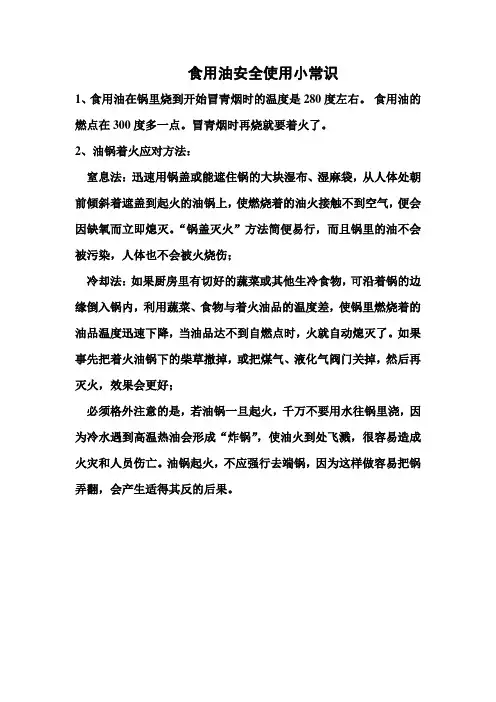 食用油安全使用小常识

1、食用油在锅里烧到开始冒青烟时的温度是 280 度左右。 食用油的燃点在 300 度多一点。冒青烟时再烧就要着火了。

2、油锅着火应对方法：

窒息法：迅速用锅盖或能遮住锅的大块湿布、湿麻袋，从人体处朝前倾斜着遮盖到起火的油锅上，使燃烧着的油火接触不到空气，便会因缺氧而立即熄灭。“锅盖灭火”方法简便易行，而且锅里的油不会被污染，人体也不会被火烧伤；

冷却法：如果厨房里有切好的蔬菜或其他生冷食物，可沿着锅的边缘倒入锅内，利用蔬菜、食物与着火油品的温度差，使锅里燃烧着的油品温度迅速下降，当油品达不到自燃点时，火就自动熄灭了。如果事先把着火油锅下的柴草撤掉，或把煤气、液化气阀门关掉，然后再灭火，效果会更好；

必须格外注意的是，若油锅一旦起火，千万不要用水往锅里浇，因为冷水遇到高温热油会形成“炸锅”，使油火到处飞溅，很容易造成火灾和人员伤亡。油锅起火，不应强行去端锅，因为这样做容易把锅弄翻，会产生适得其反的后果。